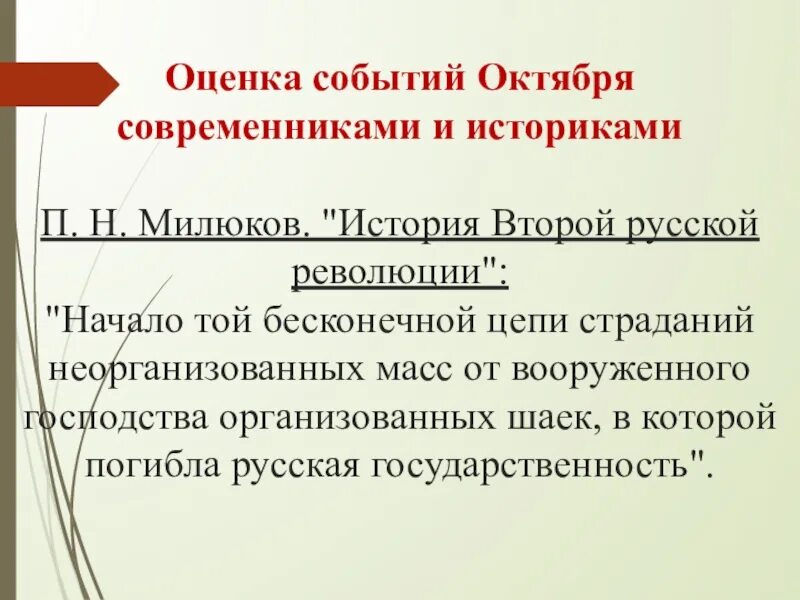 Оценка событий Октября современниками и историками

П. Н. Милюков. "История Второй русской революции":
"Начало той бесконечной цепи страданий неорганизованных масс от вооруженного господства организованных шаек, в которой погибла русская государственность".